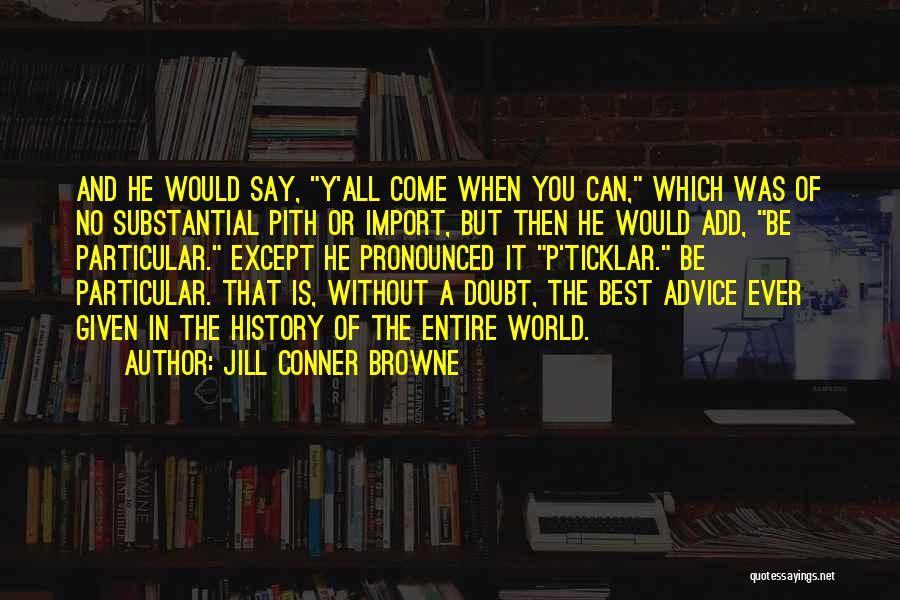 AND HE WOULD SAY, "Y'ALL COME WHEN YOU CAN," WHICH WAS OF NO SUBSTANTIAL PITH OR IMPORT, BUT THEN HE WOULD ADD, "BE PARTICULAR." EXCEPT HE PRONOUNCED IT "P'TICKLAR." BE PARTICULAR. THAT IS, WITHOUT A DOUBT, THE BEST ADVICE EVER GIVEN IN THE HISTORY OF THE ENTIRE WORLD.

AUTHOR: JILL CONNER BROWNE

quotessayings.net